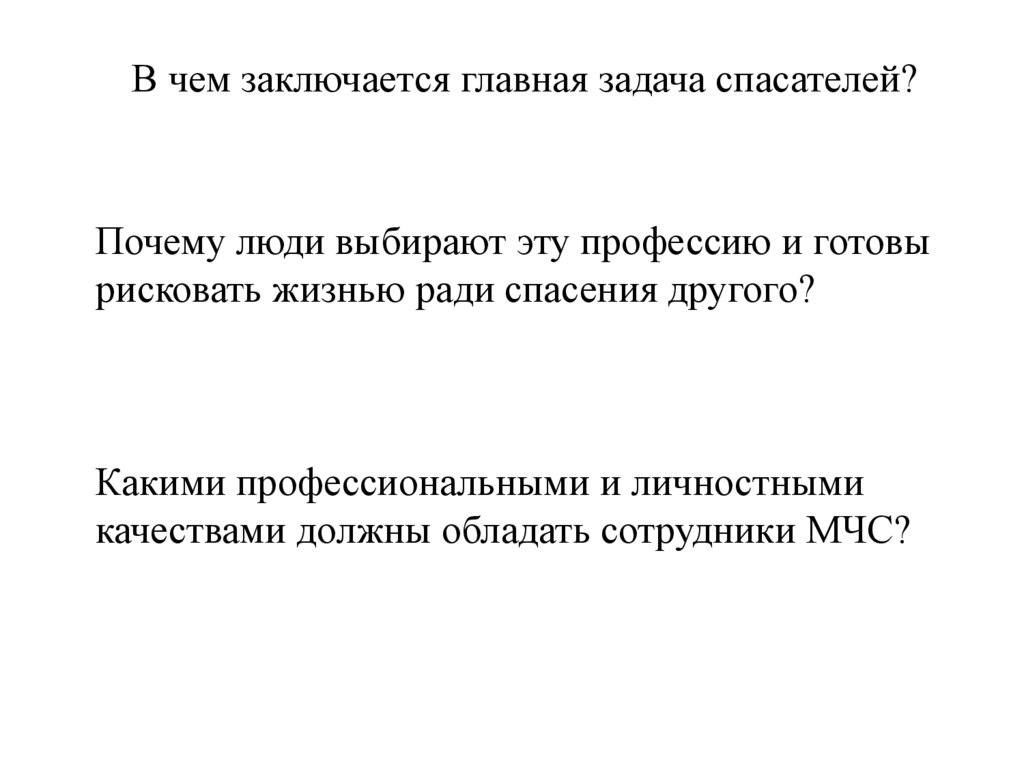 В чем заключается главная задача спасателей?

Почему люди выбирают эту профессию и готовы рисковать жизнью ради спасения другого?

Какими профессиональными и личностными качествами должны обладать сотрудники МЧС?